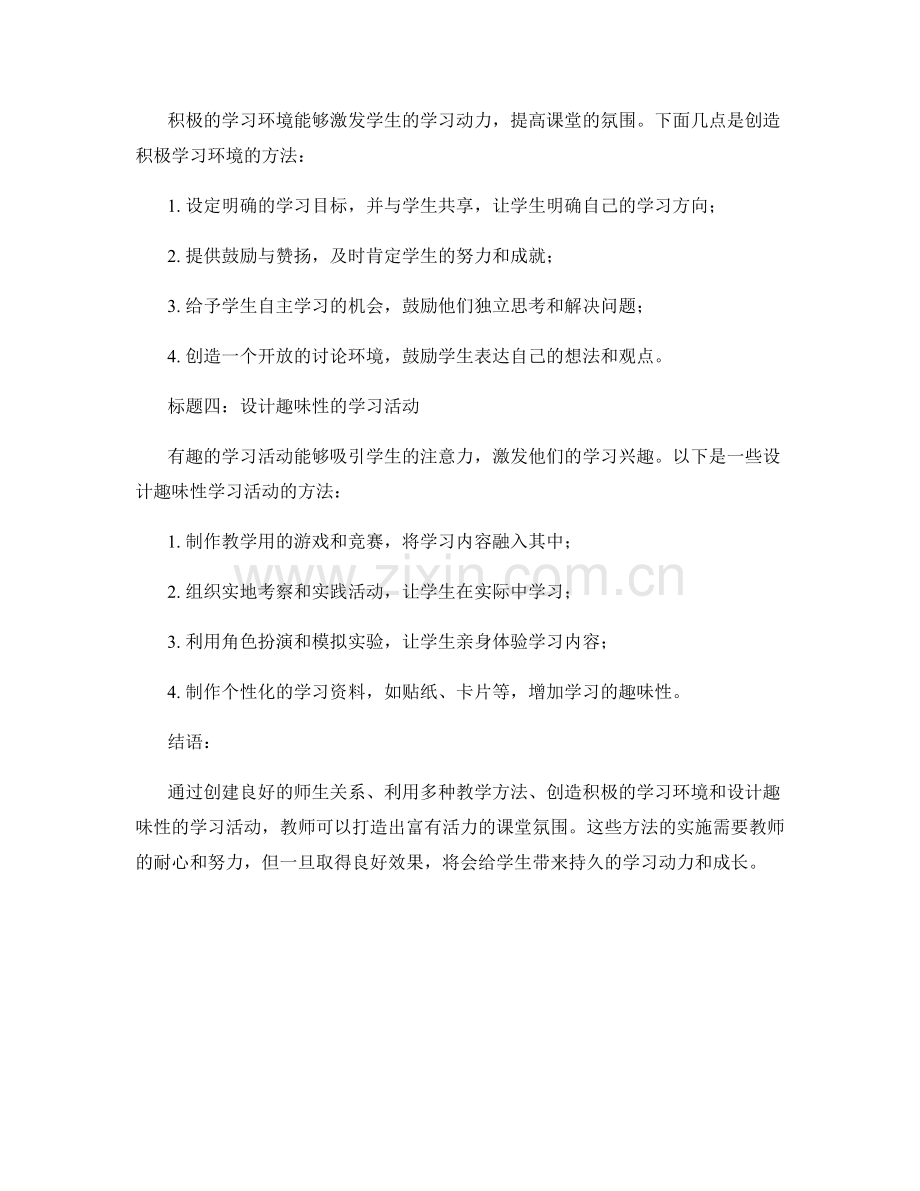 积极的学习环境能够激发学生的学习动力，提高课堂的氛围。下面几点是创造积极学习环境的方法：

1. 设定明确的学习目标，并与学生共享，让学生明确自己的学习方向；

2. 提供鼓励与赞扬，及时肯定学生的努力和成就；

3. 给予学生自主学习的机会，鼓励他们独立思考和解决问题；

4. 创造一个开放的讨论环境，鼓励学生表达自己的想法和观点。

标题四：设计趣味性的学习活动

有趣的学习活动能够吸引学生的注意力，激发他们的学习兴趣。以下是一些设计趣味性学习活动的方法：

1. 制作教学用的游戏和竞赛，将学习内容融入其中；

2. 组织实地考察和实践活动，让学生在实际中学习；

3. 利用角色扮演和模拟实验，让学生亲身体验学习内容；

4. 制作个性化的学习资料，如贴纸、卡片等，增加学习的趣味性。

结语：

通过创建良好的师生关系、利用多种教学方法、创造积极的学习环境和设计趣味性的学习活动，教师可以打造出富有活力的课堂氛围。这些方法的实施需要教师的耐心和努力，但一旦取得良好效果，将会给学生带来持久的学习动力和成长。

www.zixin.com.cn